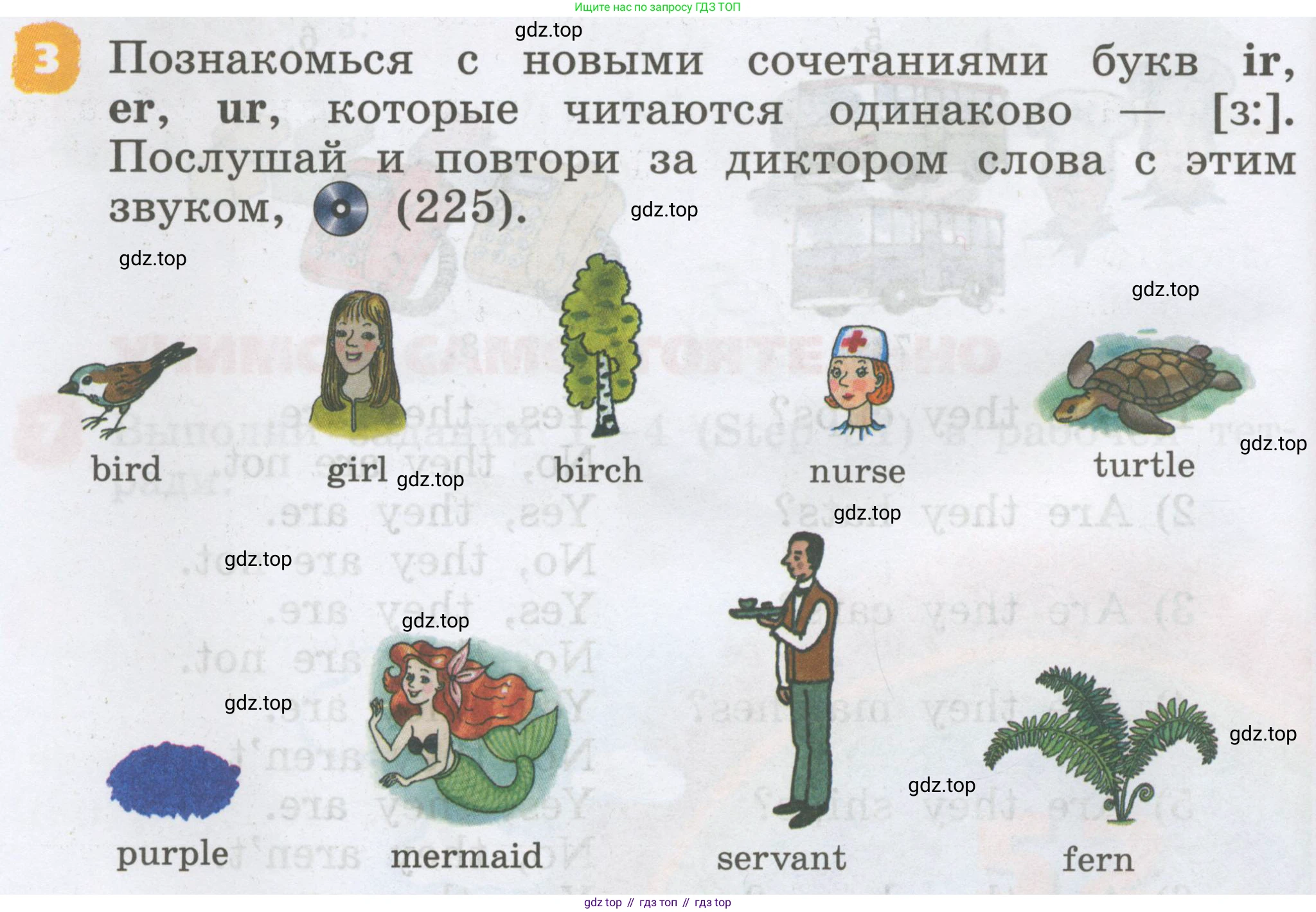 Ищите нас по запросу ГДЗ ТОП

3 Познакомься с новыми сочетаниями букв ir, er, ur, которые читаются одинаково — [з:]. Послушай и повтори за диктором слова с этим звуком, (225).

bird

girl

birch

nurse

turtle

purple

mermaid

servant

fern

gdz top // гдз топ // гдз top

gdz.top